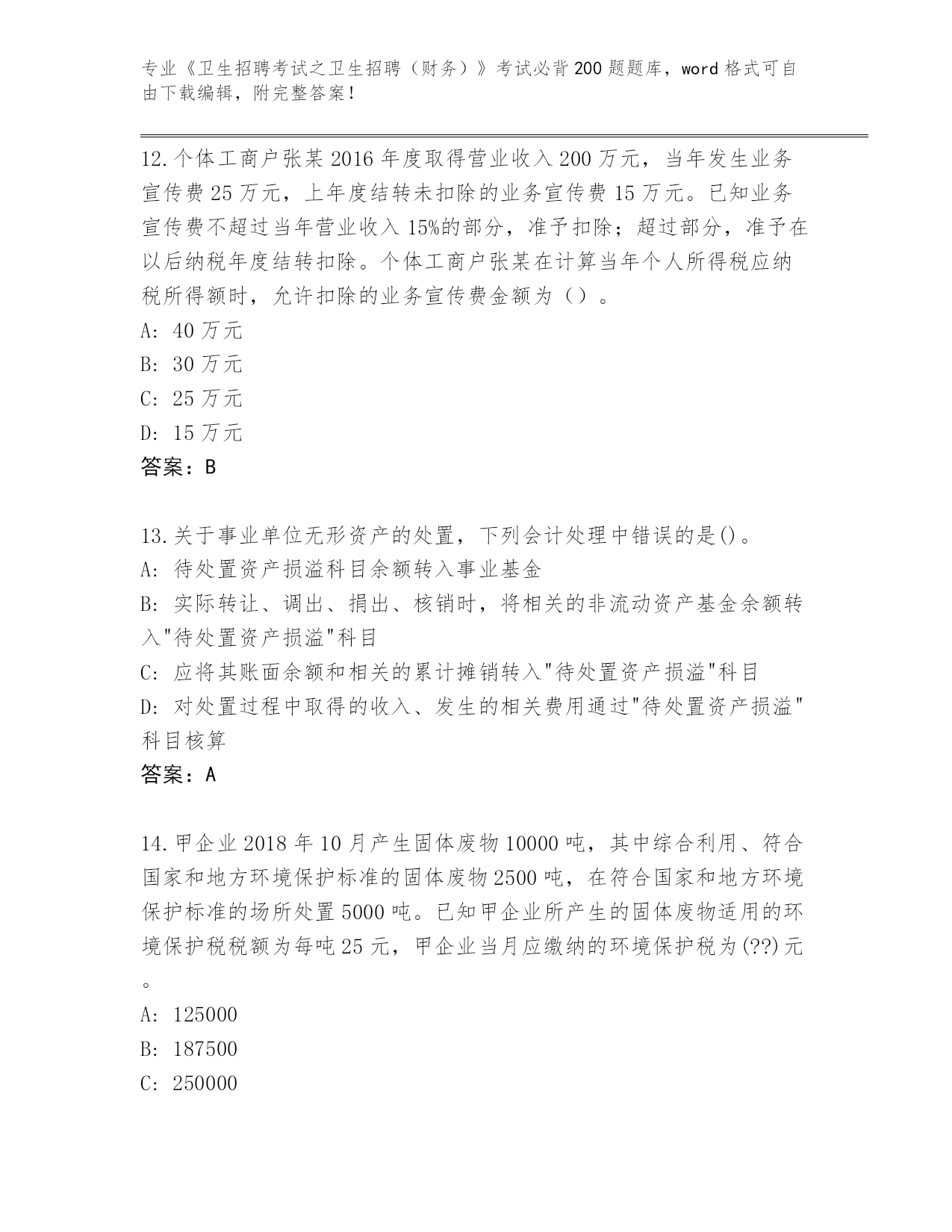 专业《卫生招聘考试之卫生招聘（财务）》考试必背200题题库，word格式可自由下载编辑，附完整答案！

12.个体工商户张某2016年度取得营业收入200万元，当年发生业务宣传费25万元，上年度结转未扣除的业务宣传费15万元。已知业务宣传费不超过当年营业收入15%的部分，准予扣除；超过部分，准予在以后纳税年度结转扣除。个体工商户张某在计算当年个人所得税应纳税所得额时，允许扣除的业务宣传费金额为（）。
A: 40万元
B: 30万元
C: 25万元
D: 15万元
答案：B

13.关于事业单位无形资产的处置，下列会计处理中错误的是()。
A: 待处置资产损溢科目余额转入事业基金
B: 实际转让、调出、捐出、核销时，将相关的非流动资产基金余额转入"待处置资产损溢"科目
C: 应将其账面余额和相关的累计摊销转入"待处置资产损溢"科目
D: 对处置过程中取得的收入、发生的相关费用通过"待处置资产损溢"科目核算
答案：A

14.甲企业2018年10月产生固体废物10000吨，其中综合利用、符合国家和地方环境保护标准的固体废物2500吨，在符合国家和地方环境保护标准的场所处置5000吨。已知甲企业所产生的固体废物适用的环境保护税税额为每吨25元，甲企业当月应缴纳的环境保护税为(??)元。
A: 125000
B: 187500
C: 250000